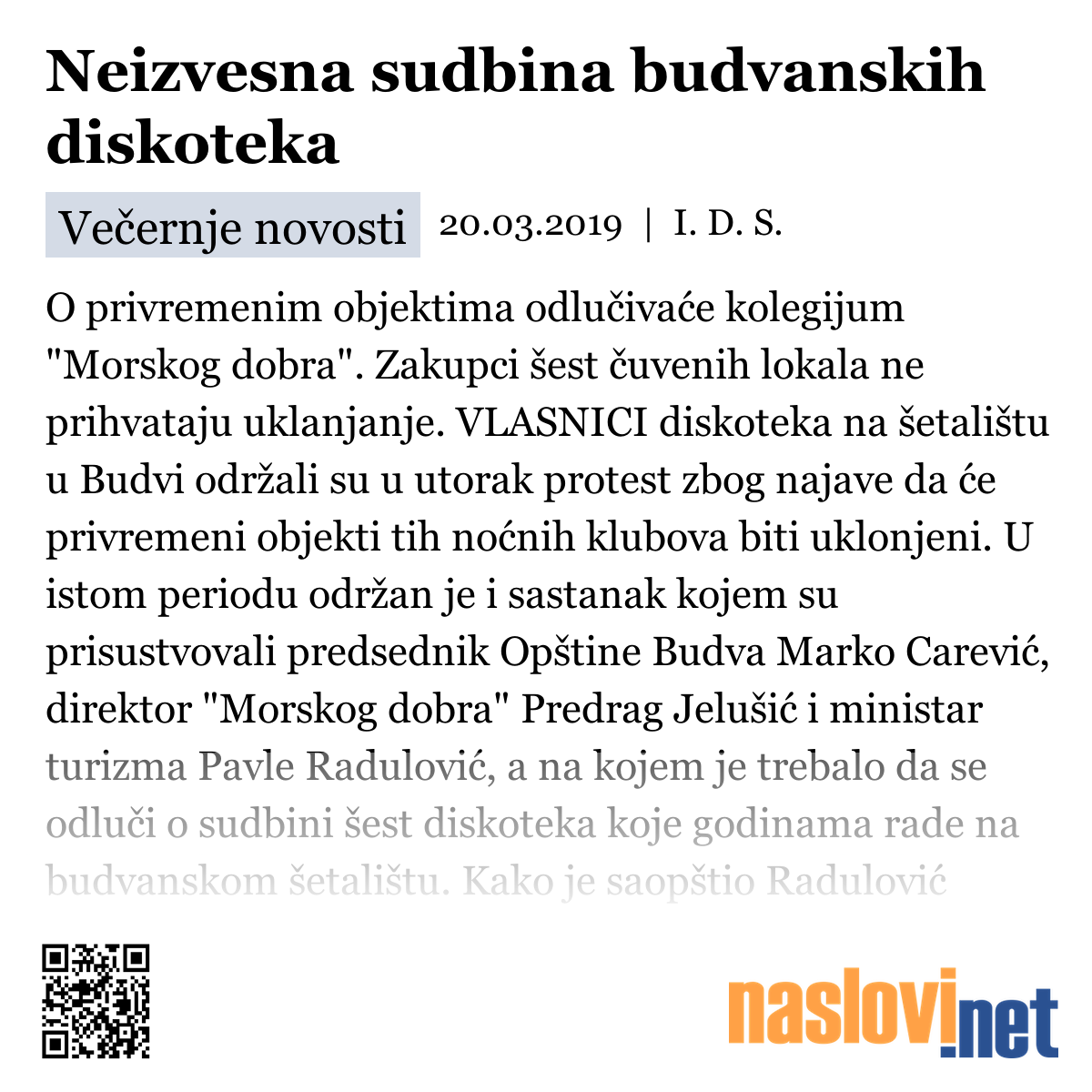 Neizvesna sudbina budvanskih diskoteka

Večernje novosti 20.03.2019 | I. D. S.

O privremenim objektima odlučivaće kolegijum "Morskog dobra". Zakupci šest čuvenih lokala ne prihvataju uklanjanje. VLASNICI diskoteka na šetalištu u Budvi održali su u utorak protest zbog najave da će privremeni objekti tih noćnih klubova biti uklonjeni. U istom periodu održan je i sastanak kojem su prisustvovali predsednik Opštine Budva Marko Carević, direktor "Morskog dobra" Predrag Jelušić i ministar turizma Pavle Radulović, a na kojem je trebalo da se odluči o sudbini šest diskoteka koje godinama rade na budvanskom šetalištu. Kako je saopštio Radulović

naslovi.net